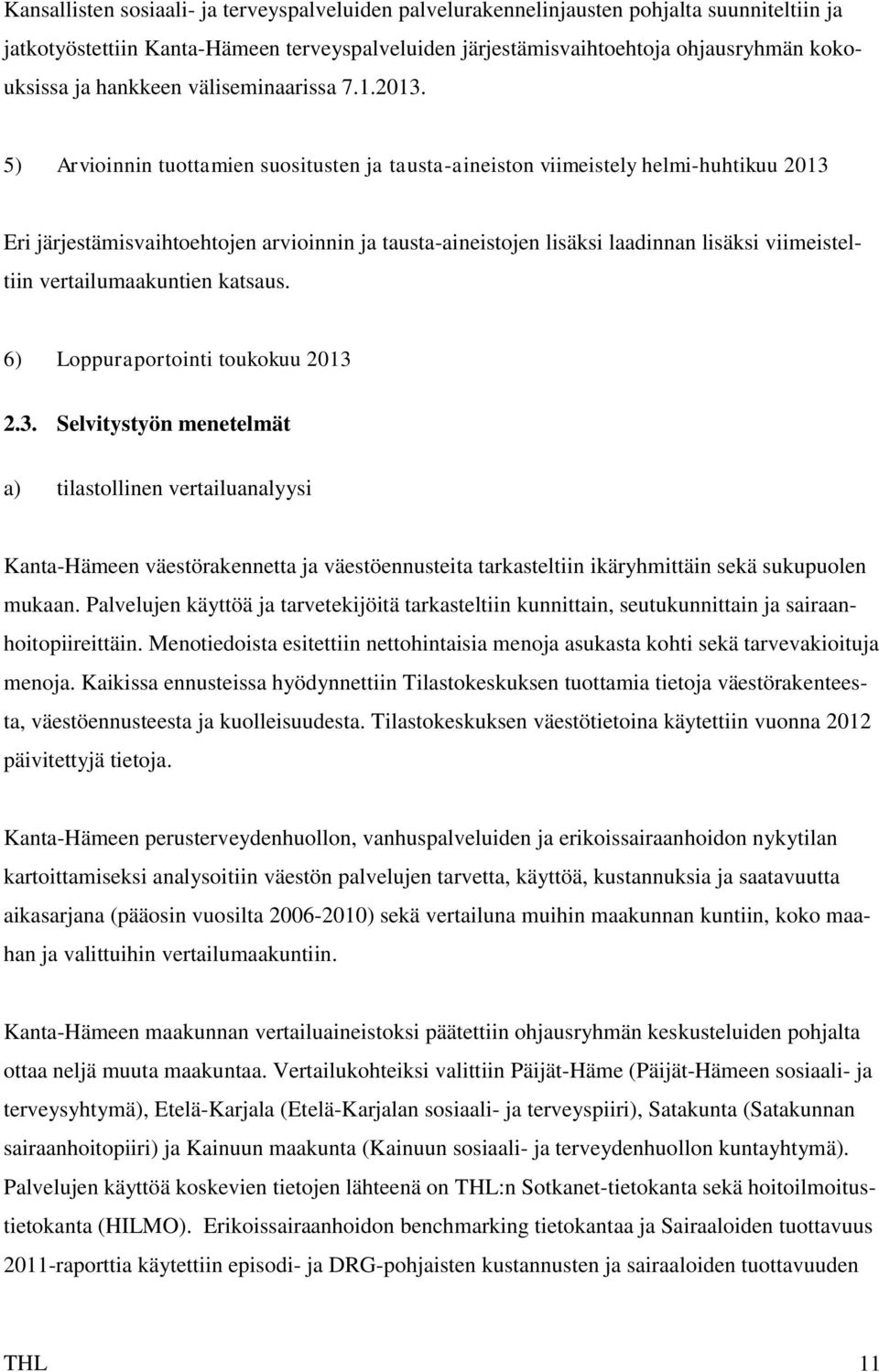 Kansallisten sosiaali- ja terveyspalveluiden palvelurakennelinjausten pohjalta suunniteltiin ja jatkotyöstettiin Kanta-Hämeen terveyspalveluiden järjestämisvaihtoehtoja ohjausryhmän kokouksissa ja hankkeen väliseminaarissa 7.1.2013.

5) Arvioinnin tuottamien suositusten ja tausta-aineiston viimeistely helmi-huhtikuu 2013

Eri järjestämisvaihtoehtojen arvioinnin ja tausta-aineistojen lisäksi laadinnan lisäksi viimeisteltiin vertailumaakuntien katsaus.

6) Loppuraportointi toukokuu 2013

2.3. Selvitystyön menetelmät

a) tilastollinen vertailuanalyysi

Kanta-Hämeen väestörakennetta ja väestöennusteita tarkasteltiin ikäryhmittäin sekä sukupuolen mukaan. Palvelujen käyttöä ja tarvetekijöitä tarkasteltiin kunnittain, seutukunnittain ja sairaanhoitopiireittäin. Menotiedoista esitettiin nettohintaisia menoja asukasta kohti sekä tarvevakioituja menoja. Kaikissa ennusteissa hyödynnettiin Tilastokeskuksen tuottamia tietoja väestörakenteesta, väestöennusteesta ja kuolleisuudesta. Tilastokeskuksen väestötietoina käytettiin vuonna 2012 päivitettyjä tietoja.

Kanta-Hämeen perusterveydenhuollon, vanhuspalveluiden ja erikoissairaanhoidon nykytilan kartoittamiseksi analysoitiin väestön palvelujen tarvetta, käyttöä, kustannuksia ja saatavuutta aikasarjana (pääosin vuosilta 2006-2010) sekä vertailuna muihin maakunnan kuntiin, koko maahan ja valittuihin vertailumaakuntiin.

Kanta-Hämeen maakunnan vertailuaineistoksi päätettiin ohjausryhmän keskusteluiden pohjalta ottaa neljä muuta maakuntaa. Vertailukohteiksi valittiin Päijät-Häme (Päijät-Hämeen sosiaali- ja terveysyhtymä), Etelä-Karjala (Etelä-Karjalan sosiaali- ja terveyspiiri), Satakunta (Satakunnan sairaanhoitopiiri) ja Kainuun maakunta (Kainuun sosiaali- ja terveydenhuollon kuntayhtymä). Palvelujen käyttöä koskevien tietojen lähteenä on THL:n Sotkanet-tietokanta sekä hoitoilmoitustietokanta (HILMO). Erikoissairaanhoidon benchmarking tietokantaa ja Sairaaloiden tuottavuus 2011-raporttia käytettiin episodi- ja DRG-pohjaisten kustannusten ja sairaaloiden tuottavuuden

THL 11